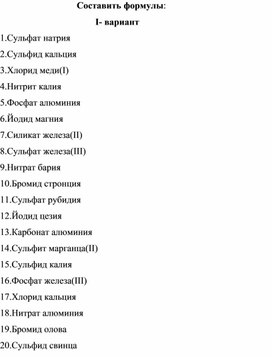 Составить формулы:

I- вариант

1.Сульфат натрия

2.Сульфид кальция

3.Хлорид меди(I)

4.Нитрит калия

5.Фосфат алюминия

6.Йодид магния

7.Силикат железа(II)

8.Сульфат железа(III)

9.Нитрат бария

10.Бромид стронция

11.Сульфат рубидия

12.Йодид цезия

13.Карбонат алюминия

14.Сульфит марганца(II)

15.Сульфид калия

16.Фосфат железа(III)

17.Хлорид кальция

18.Нитрат алюминия

19.Бромид олова

20.Сульфид свинца